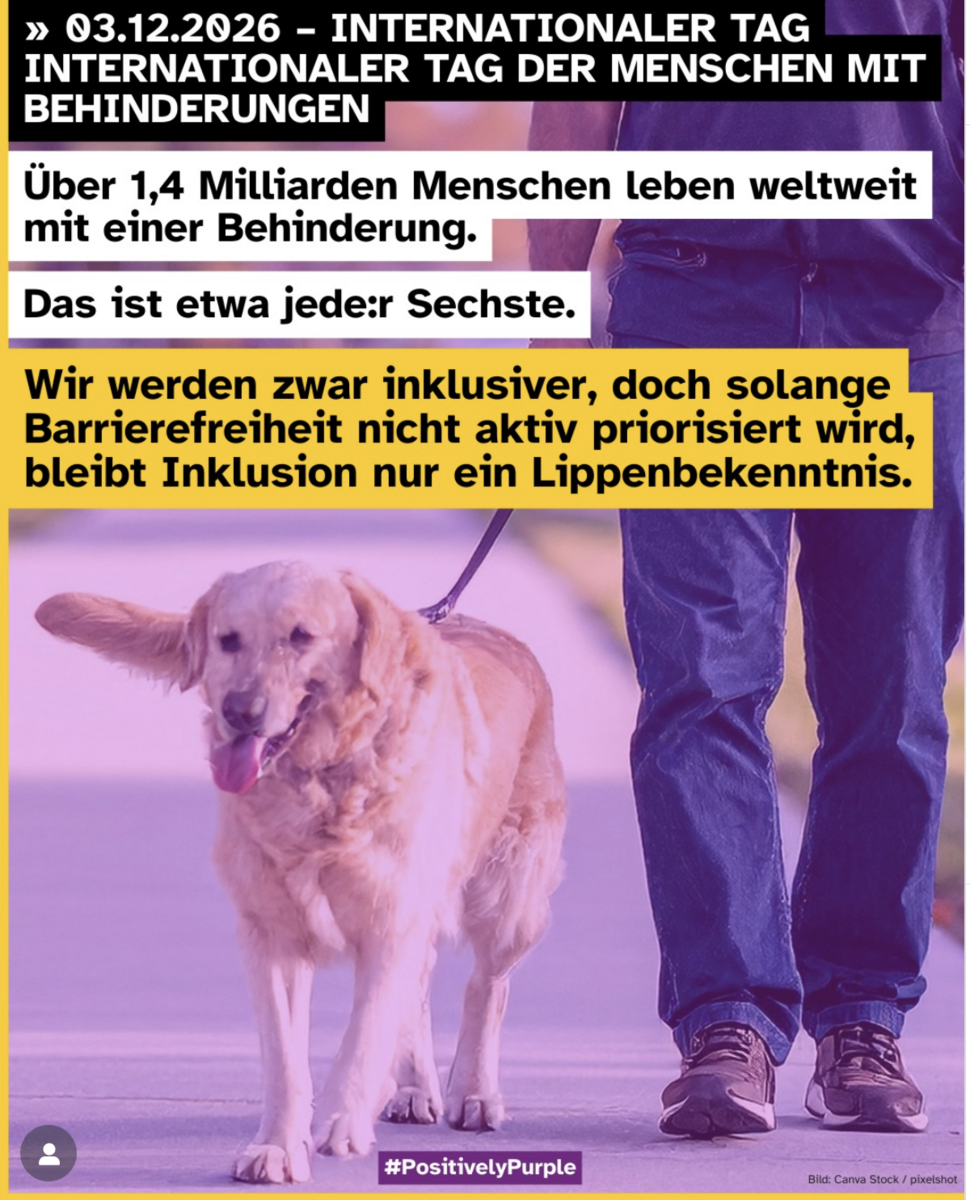 » 03.12.2026 – INTERNATIONALER TAG INTERNATIONALER TAG DER MENSCHEN MIT BEHINDERUNGEN

Über 1,4 Milliarden Menschen leben weltweit mit einer Behinderung.

Das ist etwa jede:r Sechste.

Wir werden zwar inklusiver, doch solange Barrierefreiheit nicht aktiv priorisiert wird, bleibt Inklusion nur ein Lippenbekenntnis.

#PositivelyPurple

Bild: Canva Stock / pixelshot